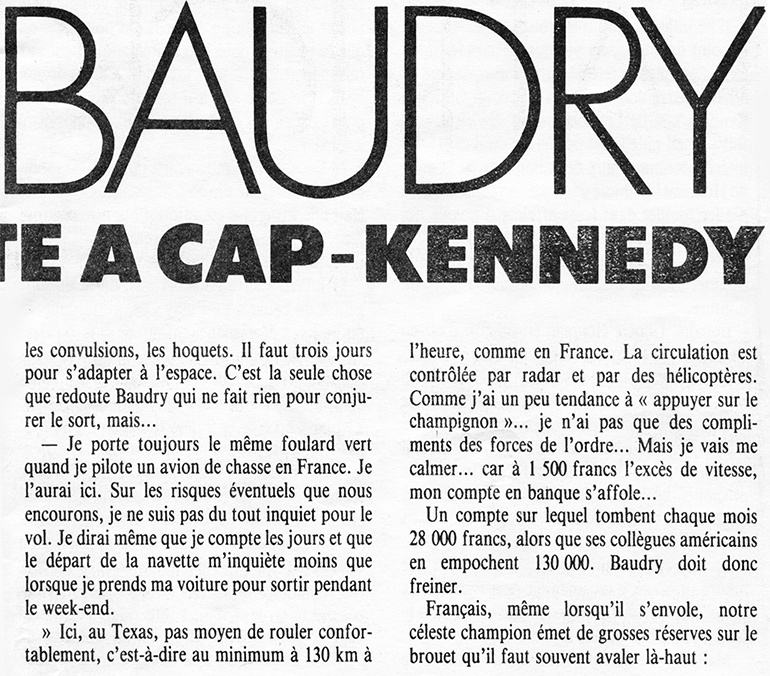 BAUDRY

TE A CAP-KENNEDY

les convulsions, les hoquets. Il faut trois jours pour s'adapter à l'espace. C'est la seule chose que redoute Baudry qui ne fait rien pour conjurer le sort, mais...

— Je porte toujours le même foulard vert quand je pilote un avion de chasse en France. Je l'aurai ici. Sur les risques éventuels que nous encourons, je ne suis pas du tout inquiet pour le vol. Je dirai même que je compte les jours et que le départ de la navette m'inquiète moins que lorsque je prends ma voiture pour sortir pendant le week-end.

» Ici, au Texas, pas moyen de rouler confortablement, c'est-à-dire au minimum à 130 km à l'heure, comme en France. La circulation est contrôlée par radar et par des hélicoptères. Comme j'ai un peu tendance à « appuyer sur le champignon »... je n'ai pas que des compliments des forces de l'ordre... Mais je vais me calmer... car à 1 500 francs l'excès de vitesse, mon compte en banque s'affole...

Un compte sur lequel tombent chaque mois 28 000 francs, alors que ses collègues américains en empochent 130 000. Baudry doit donc freiner.

Français, même lorsqu'il s'envole, notre céleste champion émet de grosses réserves sur le brouet qu'il faut souvent avaler là-haut :